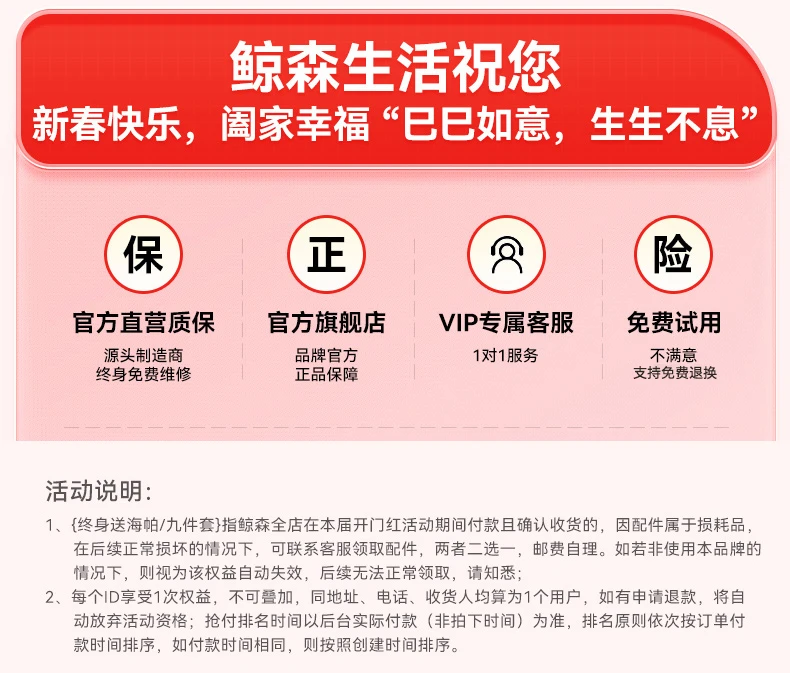 鲸森生活祝您
新春快乐，阖家幸福“巳巳如意，生生不息”

保
官方直营质保
源头制造商
终身免费维修

正
官方旗舰店
品牌官方
正品保障

VIP专属客服
1对1服务

险
免费试用
不满意
支持免费退换

活动说明：

1、{终身送海帕/九件套}指鲸森全店在本届开门红活动期间付款且确认收货的，因配件属于损耗品，在后续正常损坏的情况下，可联系客服领取配件，两者二选一，邮费自理。如若非使用本品牌的情况下，则视为该权益自动失效，后续无法正常领取，请知悉；
2、每个ID享受1次权益，不可叠加，同地址、电话、收货人均算为1个用户，如有申请退款，将自动放弃活动资格；抢付排名时间以后台实际付款（非拍下时间）为准，排名原则依次按订单付款时间排序，如付款时间相同，则按照创建时间排序。